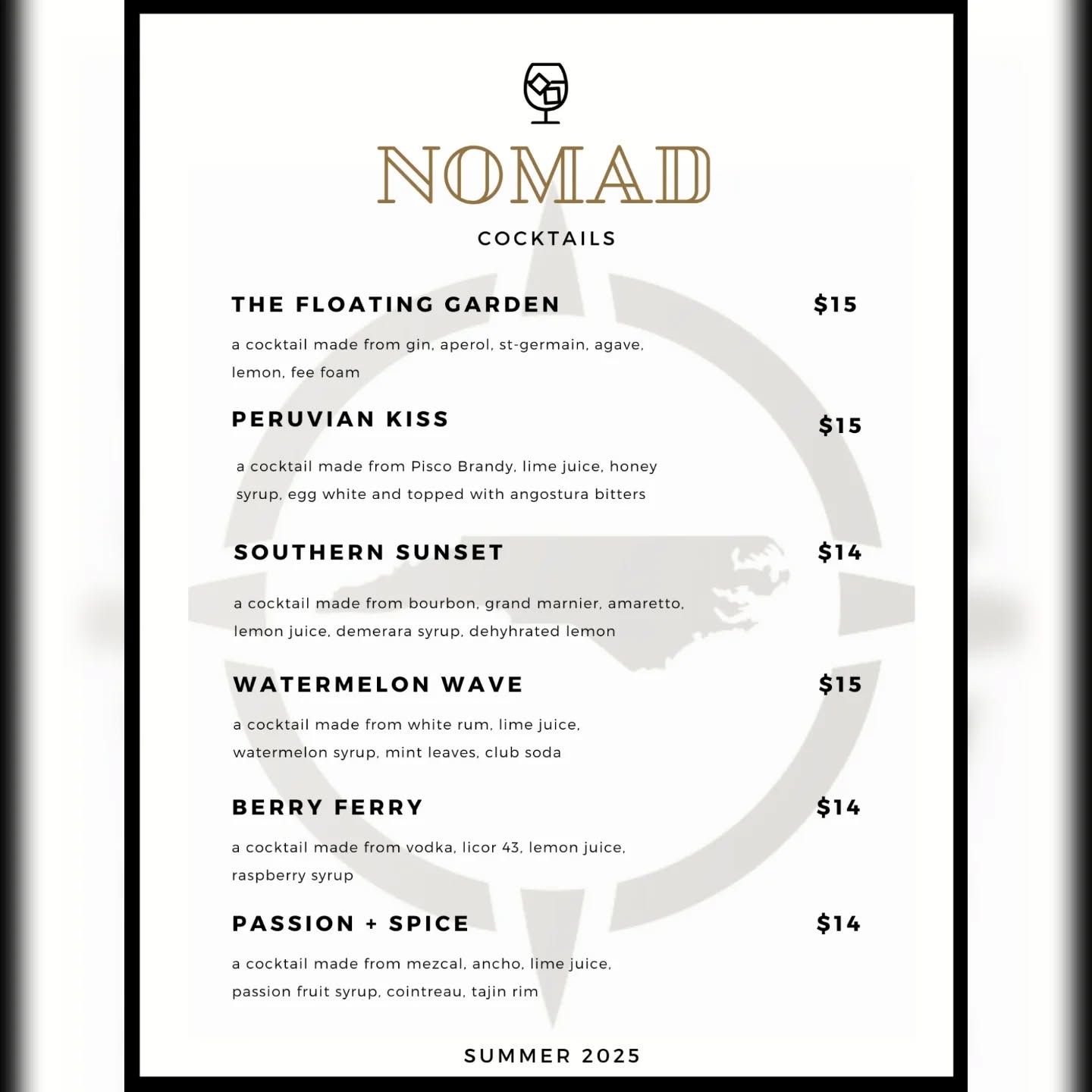 NOMAD

COCKTAILS

THE FLOATING GARDEN $15

a cocktail made from gin, aperol, st-germain, agave, lemon, fee foam

PERUVIAN KISS $15

a cocktail made from Pisco Brandy, lime juice, honey syrup, egg white and topped with angostura bitters

SOUTHERN SUNSET $14

a cocktail made from bourbon, grand marnier, amaretto, lemon juice, demerara syrup, dehyhrated lemon

WATERMELON WAVE $15

a cocktail made from white rum, lime juice, watermelon syrup, mint leaves, club soda

BERRY FERRY $14

a cocktail made from vodka, licor 43, lemon juice, raspberry syrup

PASSION + SPICE $14

a cocktail made from mezcal, ancho, lime juice, passion fruit syrup, cointreau, tajin rim

SUMMER 2025